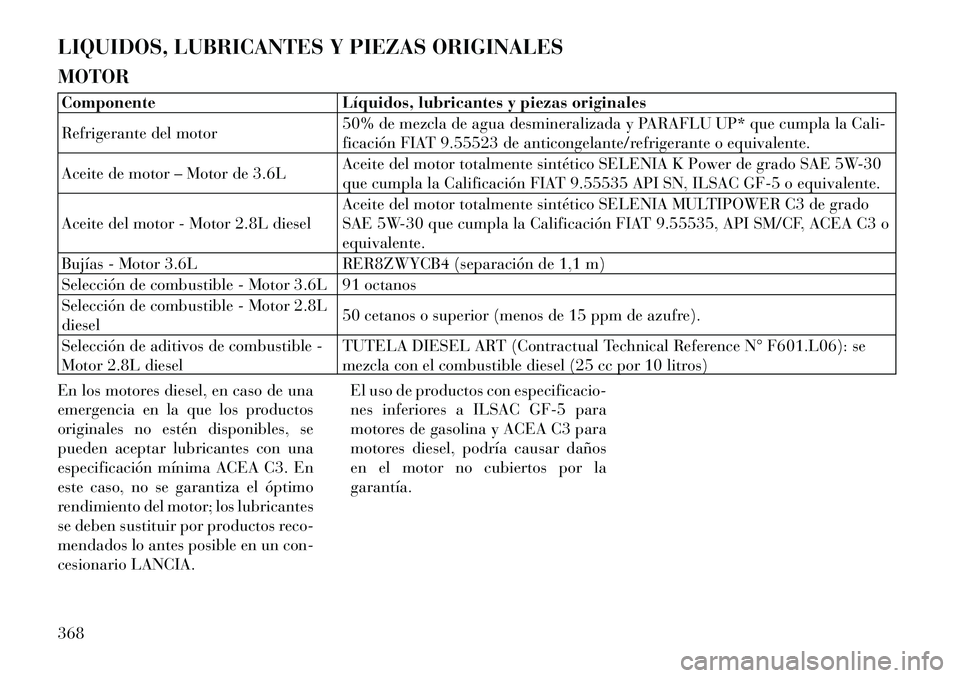 LIQUIDOS, LUBRICANTES Y PIEZAS ORIGINALES

MOTOR

| Componente | Líquidos, lubricantes y piezas originales |
|---|---|
| Refrigerante del motor | 50% de mezcla de agua desmineralizada y PARAFLU UP* que cumpla la Calificación FIAT 9.55523 de anticongelante/refrigerante o equivalente. |
| Aceite de motor – Motor de 3.6L | Aceite del motor totalmente sintético SELENIA K Power de grado SAE 5W-30 que cumpla la Calificación FIAT 9.55535 API SN, ILSAC GF-5 o equivalente. |
| Aceite del motor - Motor 2.8L diesel | Aceite del motor totalmente sintético SELENIA MULTIPOWER C3 de grado SAE 5W-30 que cumpla la Calificación FIAT 9.55535, API SM/CF, ACEA C3 o equivalente. |
| Bujías - Motor 3.6L | RER8ZWYCB4 (separación de 1,1 m) |
| Selección de combustible - Motor 3.6L | 91 octanos |
| Selección de combustible - Motor 2.8L diesel | 50 cetanos o superior (menos de 15 ppm de azufre). |
| Selección de aditivos de combustible - Motor 2.8L diesel | TUTELA DIESEL ART (Contractual Technical Reference N° F601.L06): se mezcla con el combustible diesel (25 cc por 10 litros) |

En los motores diesel, en caso de una emergencia en la que los productos originales no estén disponibles, se pueden aceptar lubricantes con una especificación mínima ACEA C3. En este caso, no se garantiza el óptimo rendimiento del motor; los lubricantes se deben sustituir por productos recomendados lo antes posible en un concesionario LANCIA.

El uso de productos con especificaciones inferiores a ILSAC GF-5 para motores de gasolina y ACEA C3 para motores diesel, podría causar daños en el motor no cubiertos por la garantía.

368

carmanualsonline.info